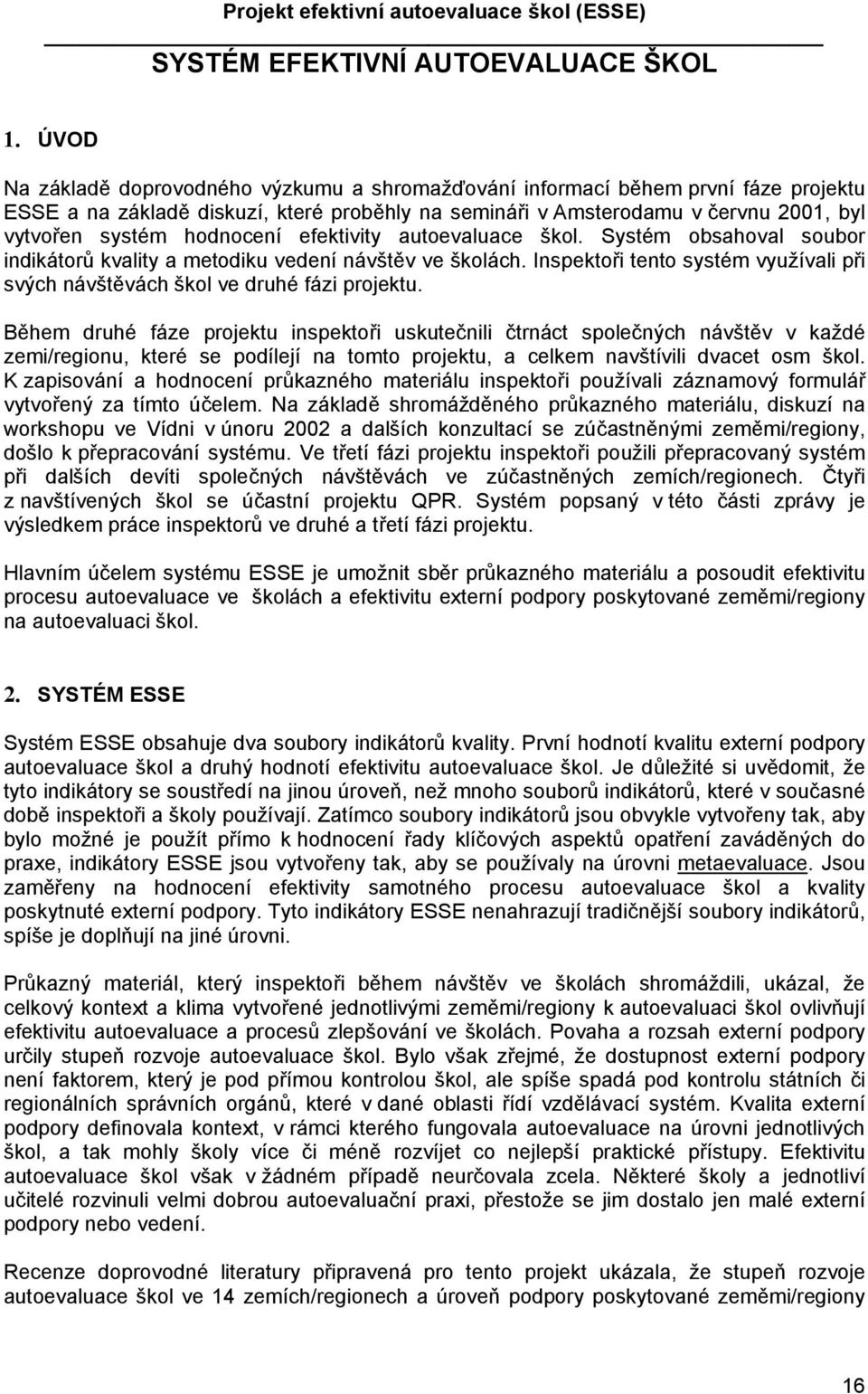 Projekt efektivní autoevaluace škol (ESSE)

SYSTÉM EFEKTIVNÍ AUTOEVALUACE ŠKOL

1. ÚVOD

Na základě doprovodného výzkumu a shromažďování informací během první fáze projektu ESSE a na základě diskuzí, které proběhly na semináři v Amsterodamu v červnu 2001, byl vytvořen systém hodnocení efektivity autoevaluace škol. Systém obsahoval soubor indikátorů kvality a metodiku vedení návštěv ve školách. Inspektoři tento systém využívali při svých návštěvách škol ve druhé fázi projektu.

Během druhé fáze projektu inspektoři uskutečnili čtrnáct společných návštěv v každé zemi/regionu, které se podílejí na tomto projektu, a celkem navštívili dvacet osm škol. K zapisování a hodnocení průkazného materiálu inspektoři používali záznamový formulář vytvořený za tímto účelem. Na základě shromážděného průkazného materiálu, diskuzí na workshopu ve Vídni v únoru 2002 a dalších konzultací se zúčastněnými zeměmi/regiony, došlo k přepracování systému. Ve třetí fázi projektu inspektoři použili přepracovaný systém při dalších devíti společných návštěvách ve zúčastněných zemích/regionech. Čtyři z navštívených škol se účastní projektu QPR. Systém popsaný v této části zprávy je výsledkem práce inspektorů ve druhé a třetí fázi projektu.

Hlavním účelem systému ESSE je umožnit sběr průkazného materiálu a posoudit efektivitu procesu autoevaluace ve školách a efektivitu externí podpory poskytované zeměmi/regiony na autoevaluaci škol.

2. SYSTÉM ESSE

Systém ESSE obsahuje dva soubory indikátorů kvality. První hodnotí kvalitu externí podpory autoevaluace škol a druhý hodnotí efektivitu autoevaluace škol. Je důležité si uvědomit, že tyto indikátory se soustředí na jinou úroveň, než mnoho souborů indikátorů, které v současné době inspektoři a školy používají. Zatímco soubory indikátorů jsou obvykle vytvořeny tak, aby bylo možné je použít přímo k hodnocení řady klíčových aspektů opatření zaváděných do praxe, indikátory ESSE jsou vytvořeny tak, aby se používaly na úrovni metaevaluace. Jsou zaměřeny na hodnocení efektivity samotného procesu autoevaluace škol a kvality poskytnuté externí podpory. Tyto indikátory ESSE nenahrazují tradičnější soubory indikátorů, spíše je doplňují na jiné úrovni.

Průkazný materiál, který inspektoři během návštěv ve školách shromáždili, ukázal, že celkový kontext a klima vytvořené jednotlivými zeměmi/regiony k autoevaluaci škol ovlivňují efektivitu autoevaluace a procesů zlepšování ve školách. Povaha a rozsah externí podpory určily stupeň rozvoje autoevaluace škol. Bylo však zřejmé, že dostupnost externí podpory není faktorem, který je pod přímou kontrolou škol, ale spíše spadá pod kontrolu státních či regionálních správních orgánů, které v dané oblasti řídí vzdělávací systém. Kvalita externí podpory definovala kontext, v rámci kterého fungovala autoevaluace na úrovni jednotlivých škol, a tak mohly školy více či méně rozvíjet co nejlepší praktické přístupy. Efektivitu autoevaluace škol však v žádném případě neurčovala zcela. Některé školy a jednotliví učitelé rozvinuli velmi dobrou autoevaluační praxi, přestože se jim dostalo jen malé externí podpory nebo vedení.

Recenze doprovodné literatury připravená pro tento projekt ukázala, že stupeň rozvoje autoevaluace škol ve 14 zemích/regionech a úroveň podpory poskytované zeměmi/regiony

16